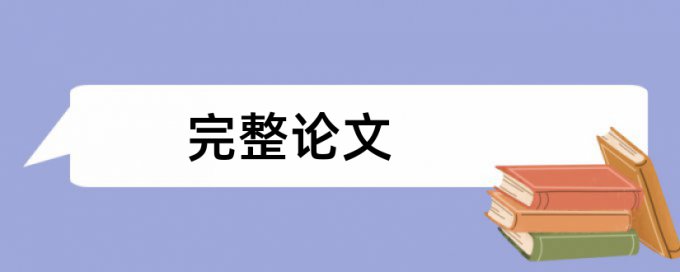 完整论文